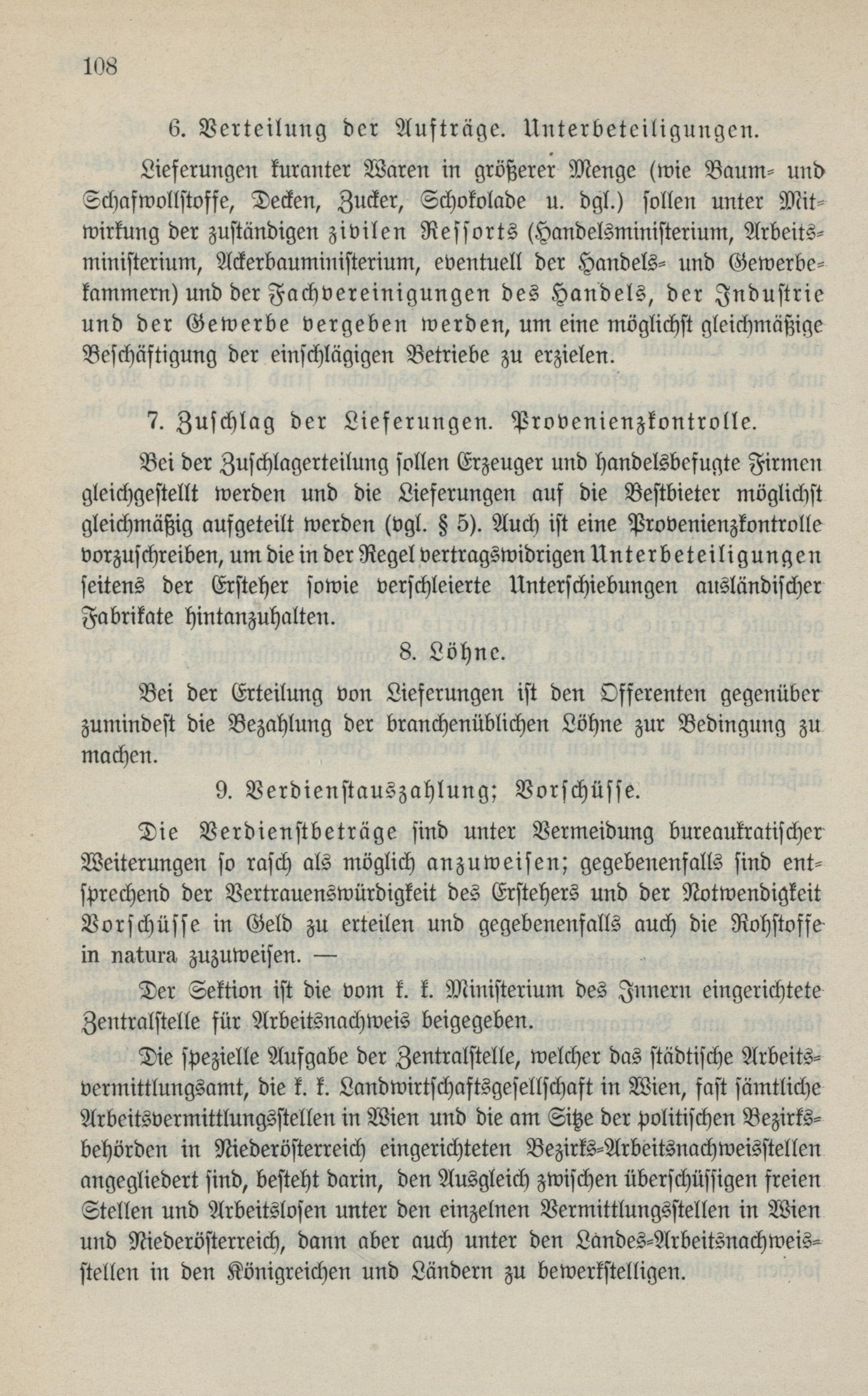 108

6. Verteilung der Aufträge. Unterbeteiligungen.

Lieferungen kuranter Waren in größerer Menge (wie Baum- und Schafwollstoffe, Decken, Zucker, Schokolade u. dgl.) sollen unter Mitwirkung der zuständigen zivilen Ressorts (Handelsministerium, Arbeitsministerium, Ackerbauministerium, eventuell der Handels- und Gewerbekammern) und der Fachvereinigungen des Handels, der Industrie und der Gewerbe vergeben werden, um eine möglichst gleichmäßige Beschäftigung der einschlägigen Betriebe zu erzielen.

7. Zuschlag der Lieferungen. Provenienzkontrolle.

Bei der Zuschlagerteilung sollen Erzeuger und handelsbefugte Firmen gleichgestellt werden und die Lieferungen auf die Bestbieter möglichst gleichmäßig aufgeteilt werden (vgl. § 5). Auch ist eine Provenienzkontrolle vorzuschreiben, um die in der Regel vertragswidrigen Unterbeteiligungen seitens der Ersteher sowie verschleierte Unterschiebungen ausländischer Fabrikate hintanzuhalten.

8. Löhne.

Bei der Erteilung von Lieferungen ist den Offerenten gegenüber zumindest die Bezahlung der branchenüblichen Löhne zur Bedingung zu machen.

9. Verdienstauszahlung; Vorschüsse.

Die Verdienstbeträge sind unter Vermeidung bureaukratischer Weiterungen so rasch als möglich anzuweisen; gegebenenfalls sind entsprechend der Vertrauenswürdigkeit des Erstehers und der Notwendigkeit Vorschüsse in Geld zu erteilen und gegebenenfalls auch die Rohstoffe in natura zuzuweisen. —

Der Sektion ist die vom k. k. Ministerium des Innern eingerichtete Zentralstelle für Arbeitsnachweis beigegeben.

Die spezielle Aufgabe der Zentralstelle, welcher das städtische Arbeitsvermittlungsamt, die k. k. Landwirtschaftsgesellschaft in Wien, fast sämtliche Arbeitsvermittlungsstellen in Wien und die am Sitze der politischen Bezirksbehörden in Niederösterreich eingerichteten Bezirks-Arbeitsnachweisstellen angegliedert sind, besteht darin, den Ausgleich zwischen überschüssigen freien Stellen und Arbeitslosen unter den einzelnen Vermittlungsstellen in Wien und Niederösterreich, dann aber auch unter den Landes-Arbeitsnachweisstellen in den Königreichen und Ländern zu bewerkstelligen.